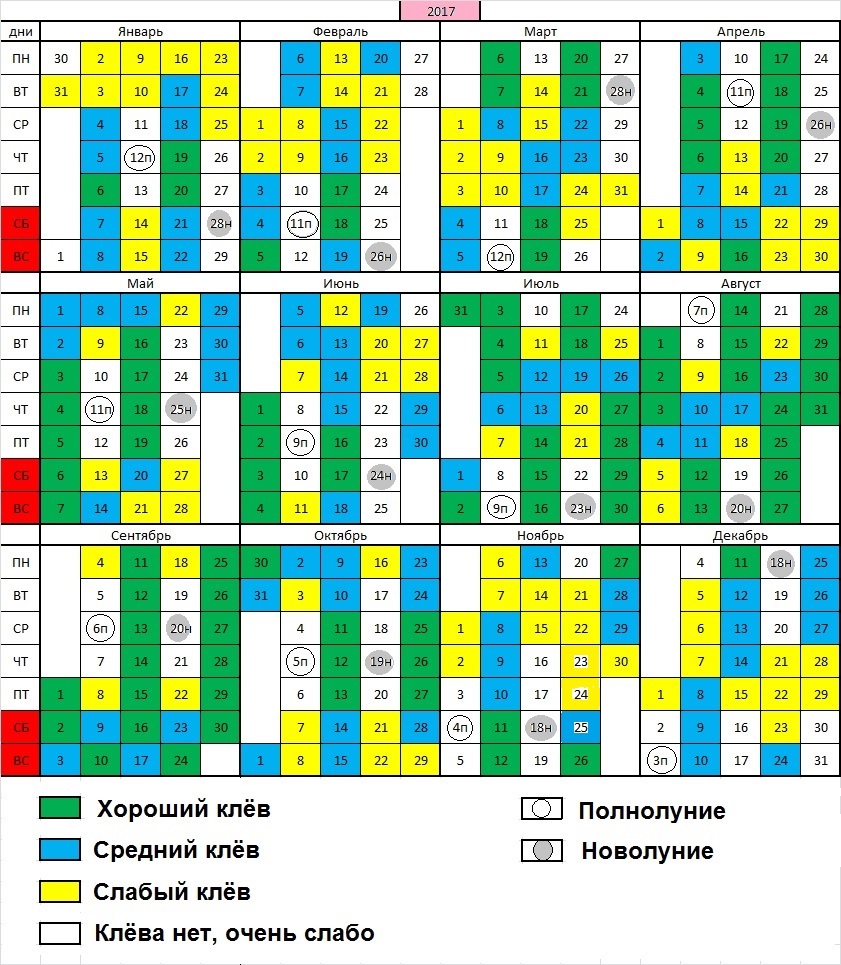 2017

| дни | Январь | | | | | Февраль | | | | | Март | | | | | Апрель | | | | |
|---|---|---|---|---|---|---|---|---|---|---|---|---|---|---|---|---|---|---|---|---|
| ПН | 30 | 2 | 9 | 16 | 23 | | 6 | 13 | 20 | 27 | | 6 | 13 | 20 | 27 | | 3 | 10 | 17 | 24 |
| ВТ | 31 | 3 | 10 | 17 | 24 | | 7 | 14 | 21 | 28 | | 7 | 14 | 21 | 28н | | 4 | 11п | 18 | 25 |
| СР | | 4 | 11 | 18 | 25 | 1 | 8 | 15 | 22 | | 1 | 8 | 15 | 22 | 29 | | 5 | 12 | 19 | 26н |
| ЧТ | | 5 | 12п | 19 | 26 | 2 | 9 | 16 | 23 | | 2 | 9 | 16 | 23 | 30 | | 6 | 13 | 20 | 27 |
| ПТ | | 6 | 13 | 20 | 27 | 3 | 10 | 17 | 24 | | 3 | 10 | 17 | 24 | 31 | | 7 | 14 | 21 | 28 |
| СБ | | 7 | 14 | 21 | 28н | 4 | 11п | 18 | 25 | | 4 | 11 | 18 | 25 | | 1 | 8 | 15 | 22 | 29 |
| ВС | 1 | 8 | 15 | 22 | 29 | 5 | 12 | 19 | 26н | | 5 | 12п | 19 | 26 | | 2 | 9 | 16 | 23 | 30 |

| | Май | | | | | Июнь | | | | | Июль | | | | | Август | | | | |
|---|---|---|---|---|---|---|---|---|---|---|---|---|---|---|---|---|---|---|---|---|
| ПН | 1 | 8 | 15 | 22 | 29 | | 5 | 12 | 19 | 26 | 31 | 3 | 10 | 17 | 24 | | 7п | 14 | 21 | 28 |
| ВТ | 2 | 9 | 16 | 23 | 30 | | 6 | 13 | 20 | 27 | | 4 | 11 | 18 | 25 | 1 | 8 | 15 | 22 | 29 |
| СР | 3 | 10 | 17 | 24 | 31 | | 7 | 14 | 21 | 28 | | 5 | 12 | 19 | 26 | 2 | 9 | 16 | 23 | 30 |
| ЧТ | 4 | 11п | 18 | 25н | | 1 | 8 | 15 | 22 | 29 | | 6 | 13 | 20 | 27 | 3 | 10 | 17 | 24 | 31 |
| ПТ | 5 | 12 | 19 | 26 | | 2 | 9п | 16 | 23 | 30 | | 7 | 14 | 21 | 28 | 4 | 11 | 18 | 25 | |
| СБ | 6 | 13 | 20 | 27 | | 3 | 10 | 17 | 24н | | 1 | 8 | 15 | 22 | 29 | 5 | 12 | 19 | 26 | |
| ВС | 7 | 14 | 21 | 28 | | 4 | 11 | 18 | 25 | | 2 | 9п | 16 | 23н | 30 | 6 | 13 | 20н | 27 | |

| | Сентябрь | | | | | Октябрь | | | | | Ноябрь | | | | | Декабрь | | | | |
|---|---|---|---|---|---|---|---|---|---|---|---|---|---|---|---|---|---|---|---|---|
| ПН | | 4 | 11 | 18 | 25 | 30 | 2 | 9 | 16 | 23 | | 6 | 13 | 20 | 27 | | 4 | 11 | 18н | 25 |
| ВТ | | 5 | 12 | 19 | 26 | 31 | 3 | 10 | 17 | 24 | | 7 | 14 | 21 | 28 | | 5 | 12 | 19 | 26 |
| СР | | 6п | 13 | 20н | 27 | | 4 | 11 | 18 | 25 | 1 | 8 | 15 | 22 | 29 | | 6 | 13 | 20 | 27 |
| ЧТ | | 7 | 14 | 21 | 28 | | 5п | 12 | 19н | 26 | 2 | 9 | 16 | 23 | 30 | | 7 | 14 | 21 | 28 |
| ПТ | 1 | 8 | 15 | 22 | 29 | | 6 | 13 | 20 | 27 | 3 | 10 | 17 | 24 | | 1 | 8 | 15 | 22 | 29 |
| СБ | 2 | 9 | 16 | 23 | 30 | | 7 | 14 | 21 | 28 | 4п | 11 | 18н | 25 | | 2 | 9 | 16 | 23 | 30 |
| ВС | 3 | 10 | 17 | 24 | | 1 | 8 | 15 | 22 | 29 | 5 | 12 | 19 | 26 | | 3п | 10 | 17 | 24 | 31 |

Хороший клёв
Средний клёв
Слабый клёв
Клёва нет, очень слабо
Полнолуние
Новолуние